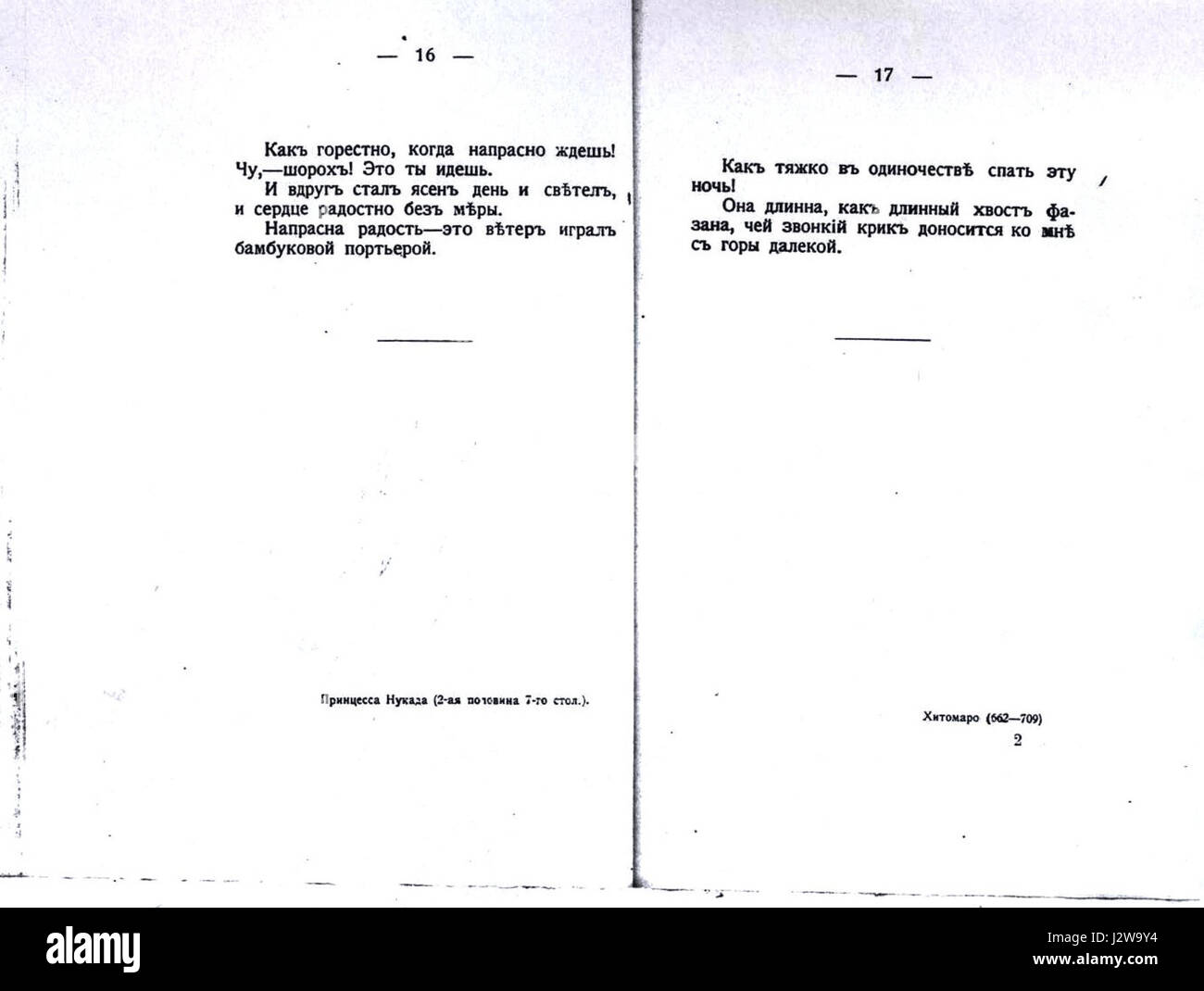 — 16 —

Какъ горестно, когда напрасно ждешь! Чу,—шорохъ! Это ты идешь.

И вдругъ сталъ ясенъ день и свѣтелъ, и сердце радостно безъ мѣры.

Напрасна радость—это вѣтеръ игралъ бамбуковой портьерой.

Принцесса Нукада (2-ая половина 7-го стол.).

— 17 —

Какъ тяжко въ одиночествѣ спать эту ночь!

Она длинна, какъ длинный хвостъ фазана, чей звонкій крикъ доносится ко мнѣ съ горы далекой.

Хитомаро (662—709)

2

alamy

Image ID: J2W9Y4
www.alamy.com